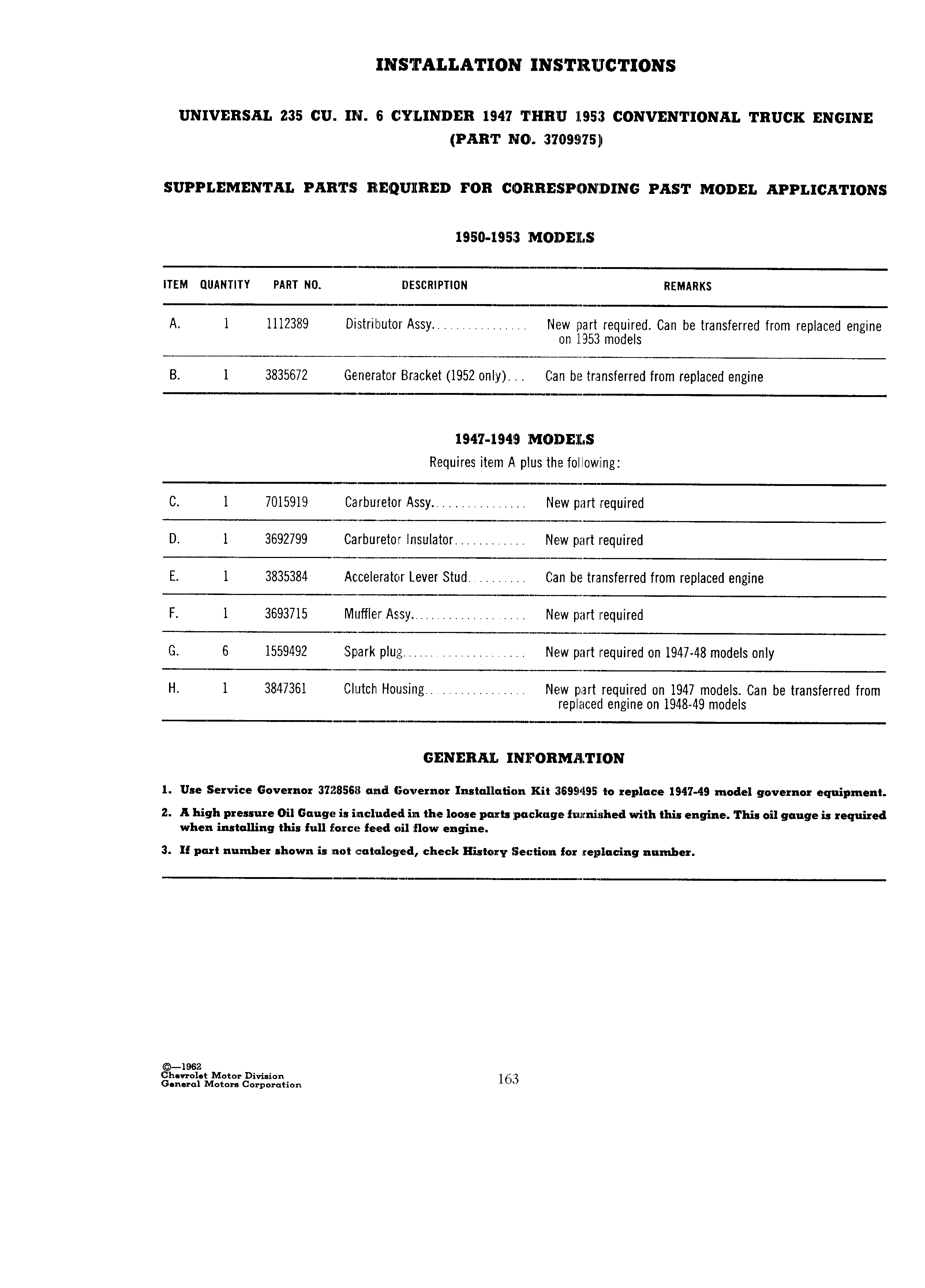 INSTALLATION INSTRUCTIONS

UNIVERSAL 235 CU. IN. 6 CYLINDER 1947 THRU 1953 CONVENTIONAL TRUCK ENGINE (PART NO. 3709975)

SUPPLEMENTAL PARTS REQUIRED FOR CORRESPONDING PAST MODEL APPLICATIONS

1950-1953 MODELS

| ITEM | QUANTITY | PART NO. | DESCRIPTION | REMARKS |
|---|---|---|---|---|
| A. | 1 | 1112389 | Distributor Assy................ | New part required. Can be transferred from replaced engine on 1953 models |
| B. | 1 | 3835672 | Generator Bracket (1952 only)... | Can be transferred from replaced engine |

1947-1949 MODELS
Requires item A plus the following:

| | | | | |
|---|---|---|---|---|
| C. | 1 | 7015919 | Carburetor Assy................ | New part required |
| D. | 1 | 3692799 | Carburetor Insulator............ | New part required |
| E. | 1 | 3835384 | Accelerator Lever Stud.......... | Can be transferred from replaced engine |
| F. | 1 | 3693715 | Muffler Assy.................... | New part required |
| G. | 6 | 1559492 | Spark plug..................... | New part required on 1947-48 models only |
| H. | 1 | 3847361 | Clutch Housing................. | New part required on 1947 models. Can be transferred from replaced engine on 1948-49 models |

GENERAL INFORMATION

1. Use Service Governor 3728568 and Governor Installation Kit 3699495 to replace 1947-49 model governor equipment.
2. A high pressure Oil Gauge is included in the loose parts package furnished with this engine. This oil gauge is required when installing this full force feed oil flow engine.
3. If part number shown is not cataloged, check History Section for replacing number.

©—1962
Chevrolet Motor Division
General Motors Corporation

163